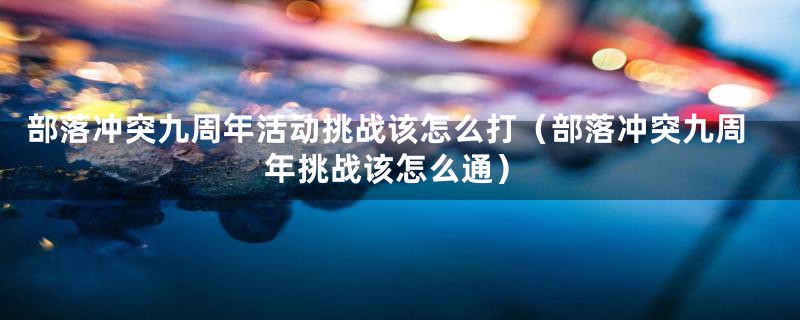 部落冲突九周年活动挑战该怎么打（部落冲突九周年挑战该怎么通）